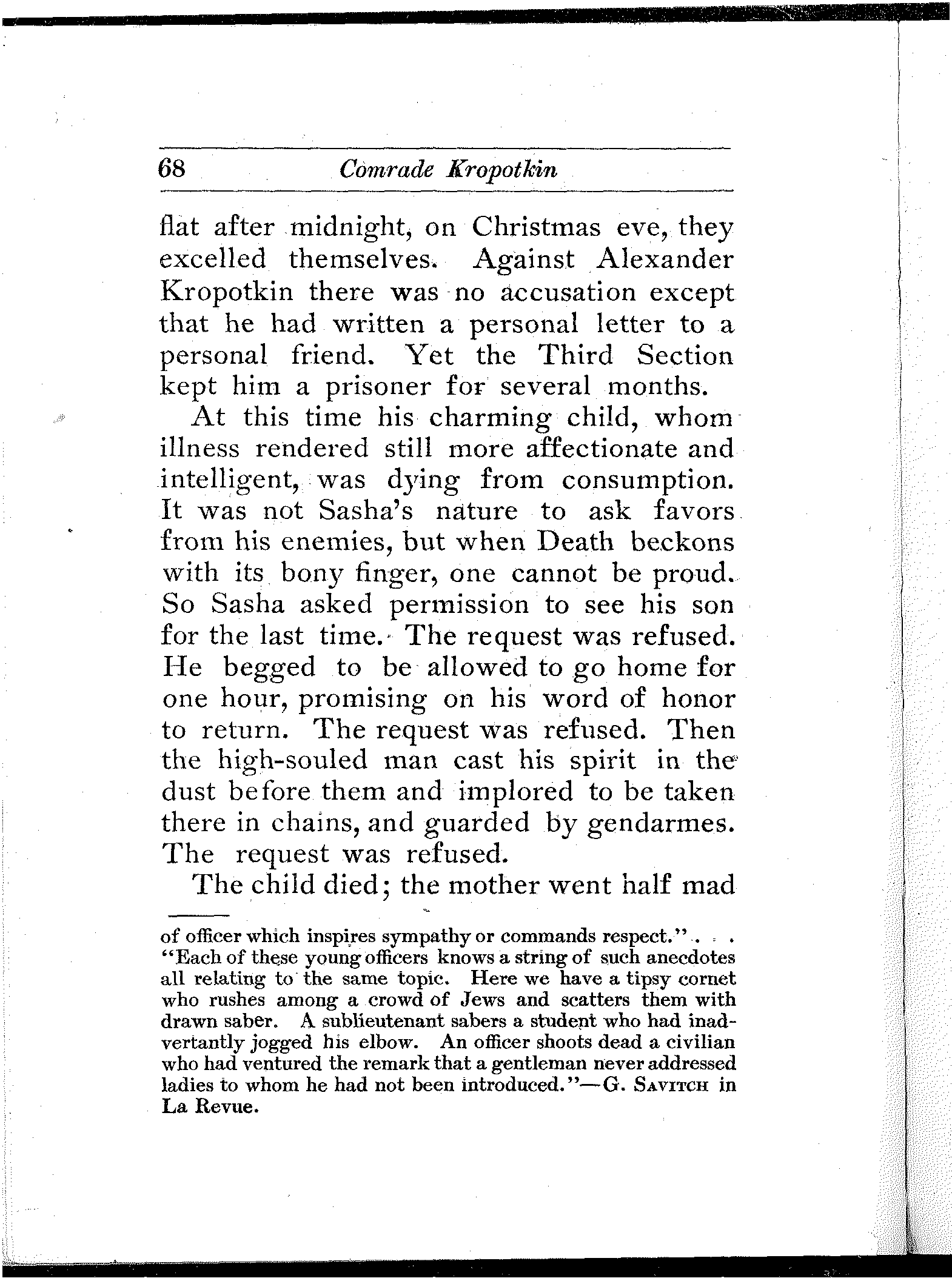 68 Comrade Kropotkin

flat after midnight, on Christmas eve, they excelled themselves. Against Alexander Kropotkin there was no accusation except that he had written a personal letter to a personal friend. Yet the Third Section kept him a prisoner for several months.

At this time his charming child, whom illness rendered still more affectionate and intelligent, was dying from consumption. It was not Sasha's nature to ask favors from his enemies, but when Death beckons with its bony finger, one cannot be proud. So Sasha asked permission to see his son for the last time. The request was refused. He begged to be allowed to go home for one hour, promising on his word of honor to return. The request was refused. Then the high-souled man cast his spirit in the dust before them and implored to be taken there in chains, and guarded by gendarmes. The request was refused.

The child died; the mother went half mad

of officer which inspires sympathy or commands respect." . . . "Each of these young officers knows a string of such anecdotes all relating to the same topic. Here we have a tipsy cornet who rushes among a crowd of Jews and scatters them with drawn saber. A sublieutenant sabers a student who had inadvertantly jogged his elbow. An officer shoots dead a civilian who had ventured the remark that a gentleman never addressed ladies to whom he had not been introduced."—G. Savitch in La Revue.